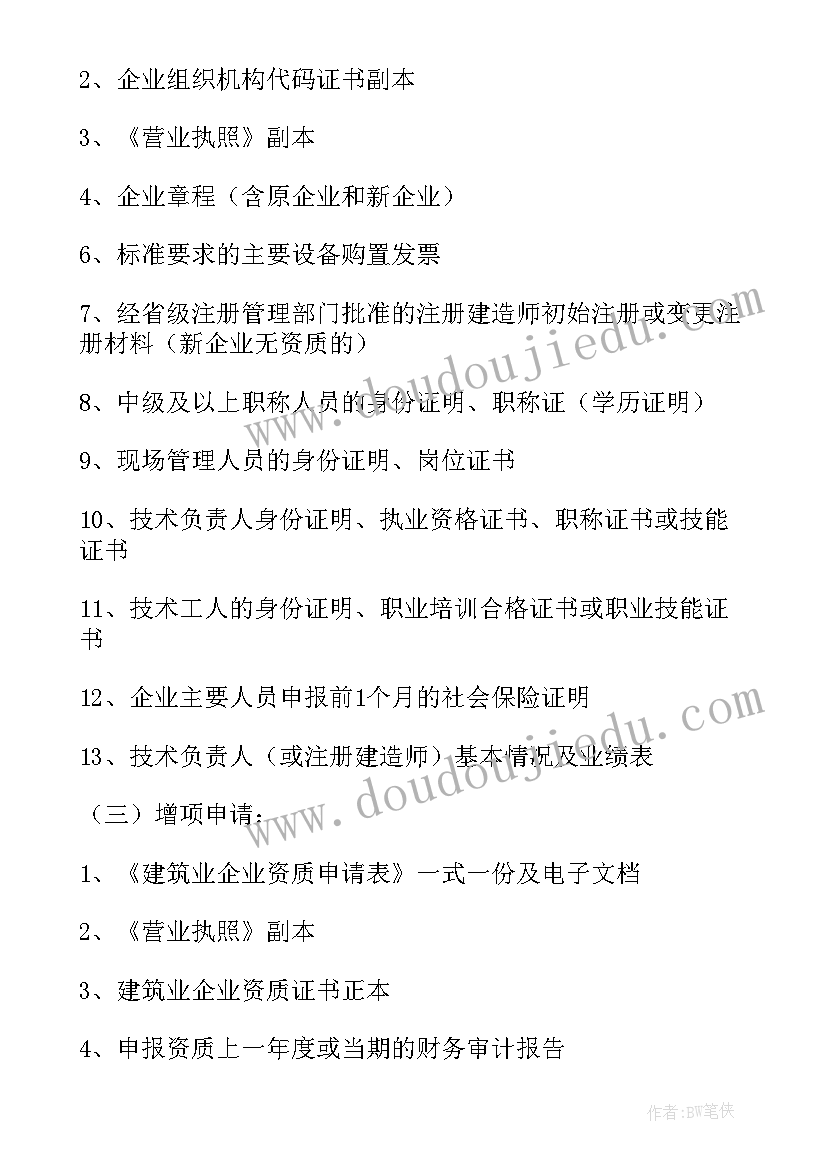 2、企业组织机构代码证书副本

3、《营业执照》副本

4、企业章程（含原企业和新企业）

6、标准要求的主要设备购置发票

7、经省级注册管理部门批准的注册建造师初始注册或变更注册材料（新企业无资质的）

8、中级及以上职称人员的身份证明、职称证（学历证明）

9、现场管理人员的身份证明、岗位证书

10、技术负责人身份证明、执业资格证书、职称证书或技能证书

11、技术工人的身份证明、职业培训合格证书或职业技能证书

12、企业主要人员申报前1个月的社会保险证明

13、技术负责人（或注册建造师）基本情况及业绩表

（三）增项申请：

1、《建筑业企业资质申请表》一式一份及电子文档

2、《营业执照》副本

3、建筑业企业资质证书正本

4、申报资质上一年度或当期的财务审计报告

www.doudoujiedu.com

www.doudoujiedu.com

作者：BW笔侠